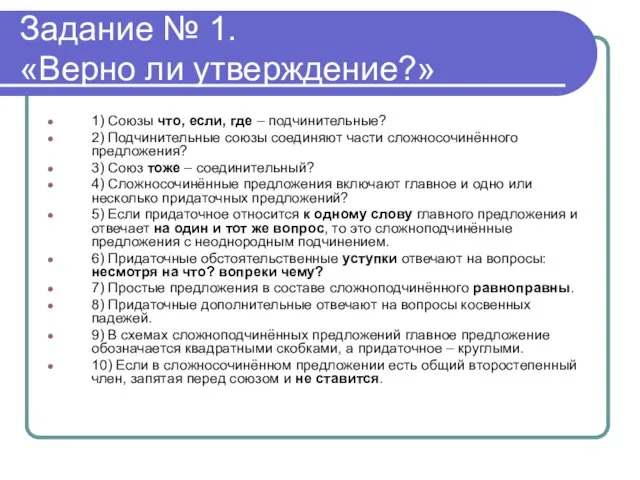 Задание № 1.
«Верно ли утверждение?»

1) Союзы что, если, где – подчинительные?

2) Подчинительные союзы соединяют части сложносочинённого предложения?

3) Союз тоже – соединительный?

4) Сложносочинённые предложения включают главное и одно или несколько придаточных предложений?

5) Если придаточное относится к одному слову главного предложения и отвечает на один и тот же вопрос, то это сложноподчинённые предложения с неоднородным подчинением.

6) Придаточные обстоятельственные уступки отвечают на вопросы: несмотря на что? вопреки чему?

7) Простые предложения в составе сложноподчинённого равноправны.

8) Придаточные дополнительные отвечают на вопросы косвенных падежей.

9) В схемах сложноподчинённых предложений главное предложение обозначается квадратными скобками, а придаточное – круглыми.

10) Если в сложносочинённом предложении есть общий второстепенный член, запятая перед союзом и не ставится.